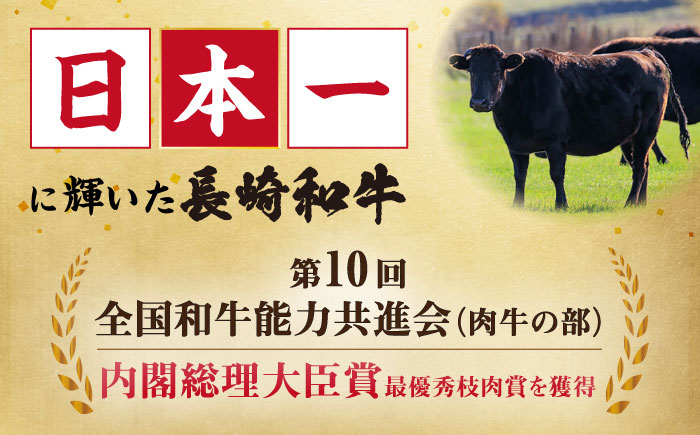 日本一

に輝いた長崎和牛

第10回
全国和牛能力共進会(肉牛の部)
内閣総理大臣賞 最優秀枝肉賞を獲得